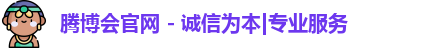 腾博会官网 - 诚信为本|专业服务